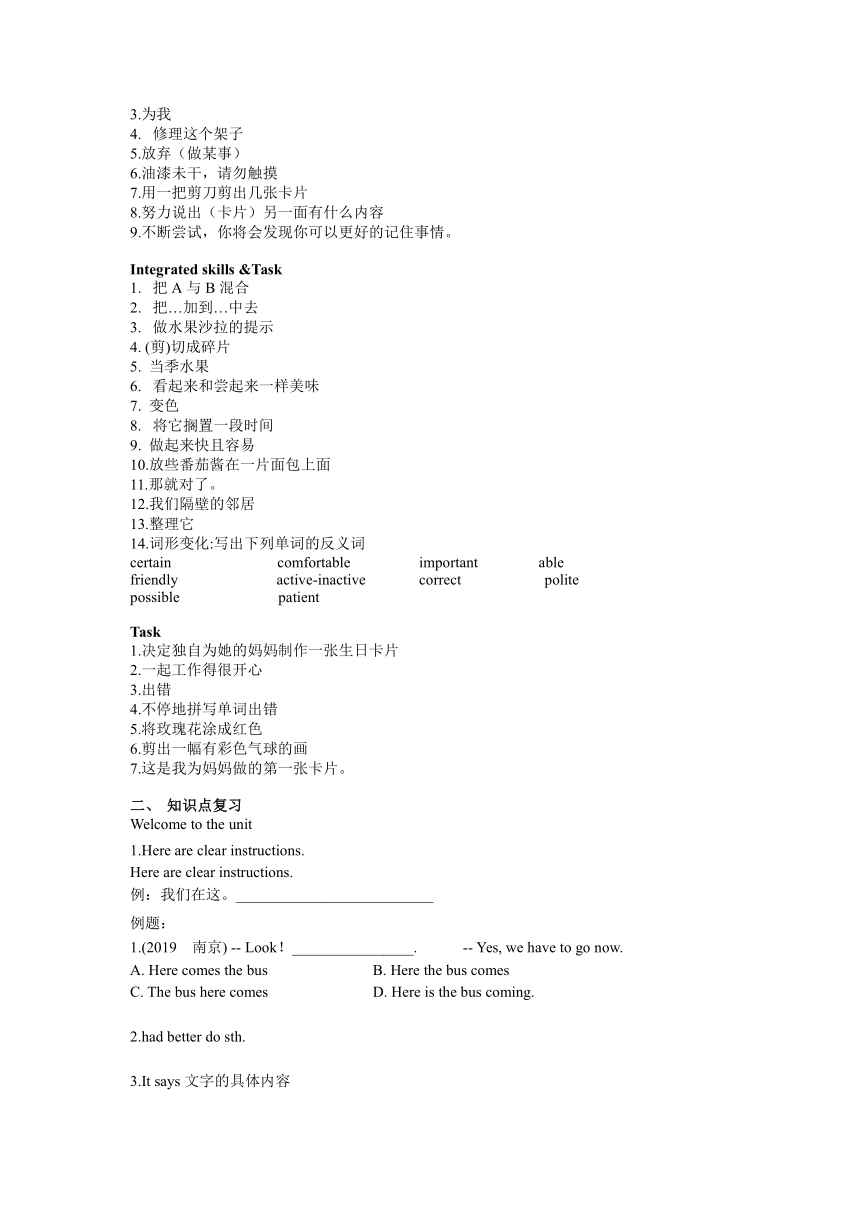 3.为我
4. 修理这个架子
5.放弃（做某事）
6.油漆未干，请勿触摸
7.用一把剪刀剪出几张卡片
8.努力说出（卡片）另一面有什么内容
9.不断尝试，你将会发现你可以更好的记住事情。

Integrated skills &Task
1. 把 A 与 B 混合
2. 把…加到…中去
3. 做水果沙拉的提示
4. (剪)切成碎片
5. 当季水果
6. 看起来和尝起来一样美味
7. 变色
8. 将它搁置一段时间
9. 做起来快且容易
10.放些番茄酱在一片面包上面
11.那就对了。
12.我们隔壁的邻居
13.整理它
14.词形变化:写出下列单词的反义词
certain comfortable important able
friendly active-inactive correct polite
possible patient

Task
1.决定独自为她的妈妈制作一张生日卡片
2.一起工作得很开心
3.出错
4.不停地拼写单词出错
5.将玫瑰花涂成红色
6.剪出一幅有彩色气球的画
7.这是我为妈妈做的第一张卡片。

二、 知识点复习
Welcome to the unit
1.Here are clear instructions.
Here are clear instructions.
例：我们在这。__________________________
例题：
1.(2019 南京) -- Look！________________. -- Yes, we have to go now.
A. Here comes the bus B. Here the bus comes
C. The bus here comes D. Here is the bus coming.

2.had better do sth.

3.It says 文字的具体内容